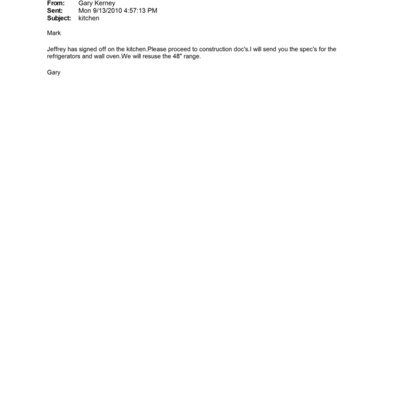 From: Gary Kerney
Sent: Mon 9/13/2010 4:57:13 PM
Subject: kitchen

Mark

Jeffrey has signed off on the kitchen.Please proceed to construction doc's.I will send you the spec's for the refrigerators and wall oven.We will resuse the 48" range.

Gary